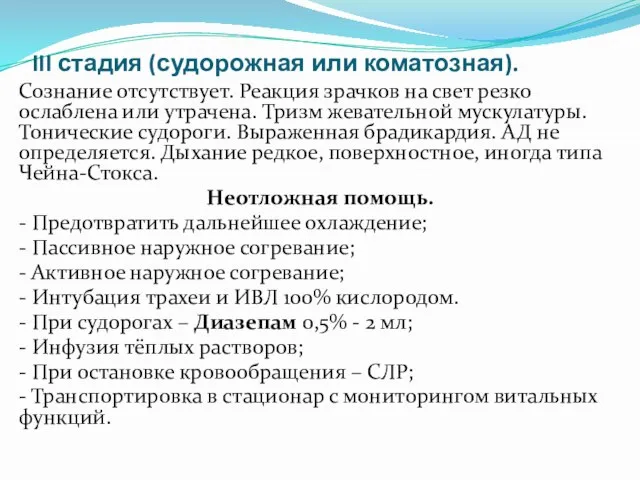 III стадия (судорожная или коматозная).

Сознание отсутствует. Реакция зрачков на свет резко ослаблена или утрачена. Тризм жевательной мускулатуры. Тонические судороги. Выраженная брадикардия. АД не определяется. Дыхание редкое, поверхностное, иногда типа Чейна-Стокса.

Неотложная помощь.

- Предотвратить дальнейшее охлаждение;
- Пассивное наружное согревание;
- Активное наружное согревание;
- Интубация трахеи и ИВЛ 100% кислородом.
- При судорогах – Диазепам 0,5% - 2 мл;
- Инфузия тёплых растворов;
- При остановке кровообращения – СЛР;
- Транспортировка в стационар с мониторингом витальных функций.